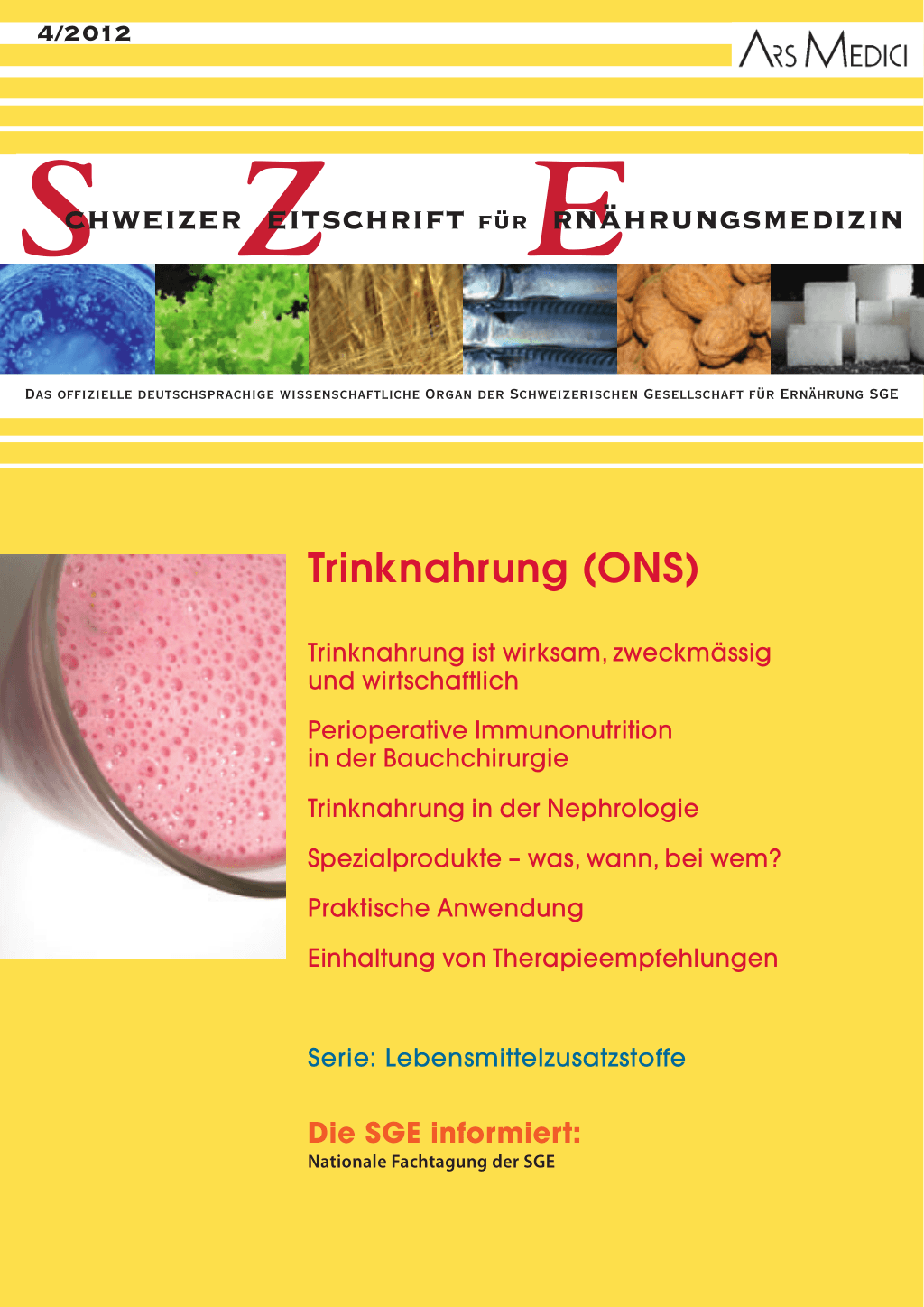 4/2012

ARS MEDICI

SCHWEIZER ZEITSCHRIFT FÜR ERNÄHRUNGSMEDIZIN

DAS OFFIZIELLE DEUTSCHSPRACHIGE WISSENSCHAFTLICHE ORGAN DER SCHWEIZERISCHEN GESELLSCHAFT FÜR ERNÄHRUNG SGE

Trinknahrung (ONS)

Trinknahrung ist wirksam, zweckmässig und wirtschaftlich

Perioperative Immunonutrition in der Bauchchirurgie

Trinknahrung in der Nephrologie

Spezialprodukte – was, wann, bei wem?

Praktische Anwendung

Einhaltung von Therapieempfehlungen

Serie: Lebensmittelzusatzstoffe

Die SGE informiert:
Nationale Fachtagung der SGE